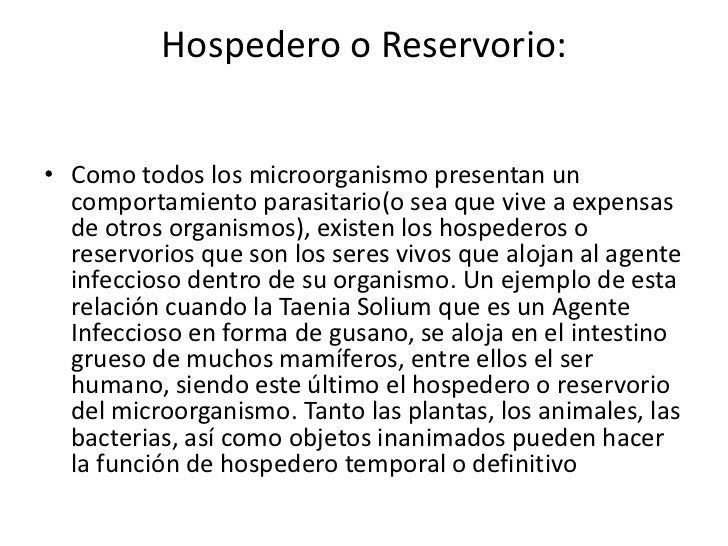 Hospedero o Reservorio:

• Como todos los microorganismo presentan un comportamiento parasitario(o sea que vive a expensas de otros organismos), existen los hospederos o reservorios que son los seres vivos que alojan al agente infeccioso dentro de su organismo. Un ejemplo de esta relación cuando la Taenia Solium que es un Agente Infeccioso en forma de gusano, se aloja en el intestino grueso de muchos mamíferos, entre ellos el ser humano, siendo este último el hospedero o reservorio del microorganismo. Tanto las plantas, los animales, las bacterias, así como objetos inanimados pueden hacer la función de hospedero temporal o definitivo